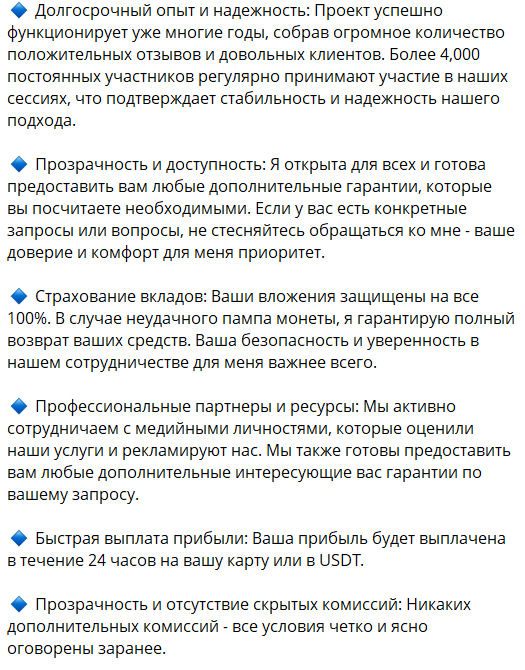 🔷 Долгосрочный опыт и надежность: Проект успешно функционирует уже многие годы, собрав огромное количество положительных отзывов и довольных клиентов. Более 4,000 постоянных участников регулярно принимают участие в наших сессиях, что подтверждает стабильность и надежность нашего подхода.

🔷 Прозрачность и доступность: Я открыта для всех и готова предоставить вам любые дополнительные гарантии, которые вы посчитаете необходимыми. Если у вас есть конкретные запросы или вопросы, не стесняйтесь обращаться ко мне - ваше доверие и комфорт для меня приоритет.

🔷 Страхование вкладов: Ваши вложения защищены на все 100%. В случае неудачного пампа монеты, я гарантирую полный возврат ваших средств. Ваша безопасность и уверенность в нашем сотрудничестве для меня важнее всего.

🔷 Профессиональные партнеры и ресурсы: Мы активно сотрудничаем с медийными личностями, которые оценили наши услуги и рекламируют нас. Мы также готовы предоставить вам любые дополнительные интересующие вас гарантии по вашему запросу.

🔷 Быстрая выплата прибыли: Ваша прибыль будет выплачена в течение 24 часов на вашу карту или в USDT.

🔷 Прозрачность и отсутствие скрытых комиссий: Никаких дополнительных комиссий - все условия четко и ясно оговорены заранее.